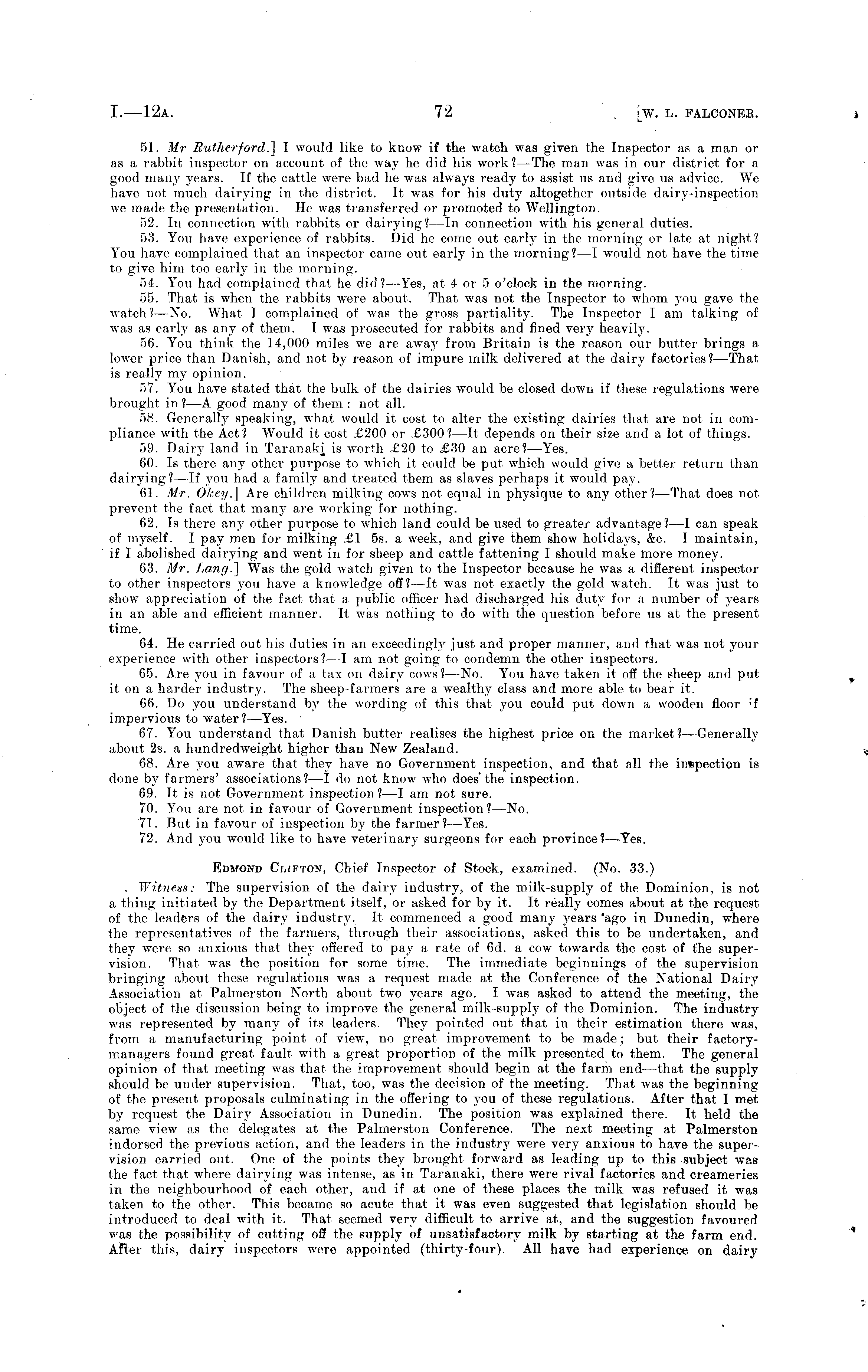 I.—12A. 72 [W. L. FALCONER.

51. Mr Rutherford.] I would like to know if the watch was given the Inspector as a man or as a rabbit inspector on account of the way he did his work?—The man was in our district for a good many years. If the cattle were bad he was always ready to assist us and give us advice. We have not much dairying in the district. It was for his duty altogether outside dairy-inspection we made the presentation. He was transferred or promoted to Wellington.

52. In connection with rabbits or dairying?—In connection with his general duties.

53. You have experience of rabbits. Did he come out early in the morning or late at night? You have complained that an inspector came out early in the morning?—I would not have the time to give him too early in the morning.

54. You had complained that he did?—Yes, at 4 or 5 o'clock in the morning.

55. That is when the rabbits were about. That was not the Inspector to whom you gave the watch?—No. What I complained of was the gross partiality. The Inspector I am talking of was as early as any of them. I was prosecuted for rabbits and fined very heavily.

56. You think the 14,000 miles we are away from Britain is the reason our butter brings a lower price than Danish, and not by reason of impure milk delivered at the dairy factories?—That is really my opinion.

57. You have stated that the bulk of the dairies would be closed down if these regulations were brought in?—A good many of them: not all.

58. Generally speaking, what would it cost to alter the existing dairies that are not in compliance with the Act? Would it cost £200 or £300?—It depends on their size and a lot of things.

59. Dairy land in Taranaki is worth £20 to £30 an acre?—Yes.

60. Is there any other purpose to which it could be put which would give a better return than dairying?—If you had a family and treated them as slaves perhaps it would pay.

61. Mr. Okey.] Are children milking cows not equal in physique to any other?—That does not prevent the fact that many are working for nothing.

62. Is there any other purpose to which land could be used to greater advantage?—I can speak of myself. I pay men for milking £1 5s. a week, and give them show holidays, &c. I maintain, if I abolished dairying and went in for sheep and cattle fattening I should make more money.

63. Mr. Lang.] Was the gold watch given to the Inspector because he was a different inspector to other inspectors you have a knowledge off?—It was not exactly the gold watch. It was just to show appreciation of the fact that a public officer had discharged his duty for a number of years in an able and efficient manner. It was nothing to do with the question before us at the present time.

64. He carried out his duties in an exceedingly just and proper manner, and that was not your experience with other inspectors?—I am not going to condemn the other inspectors.

65. Are you in favour of a tax on dairy cows?—No. You have taken it off the sheep and put it on a harder industry. The sheep-farmers are a wealthy class and more able to bear it.

66. Do you understand by the wording of this that you could put down a wooden floor if impervious to water?—Yes.

67. You understand that Danish butter realises the highest price on the market?—Generally about 2s. a hundredweight higher than New Zealand.

68. Are you aware that they have no Government inspection, and that all the inspection is done by farmers' associations?—I do not know who does the inspection.

69. It is not Government inspection?—I am not sure.

70. You are not in favour of Government inspection?—No.

71. But in favour of inspection by the farmer?—Yes.

72. And you would like to have veterinary surgeons for each province?—Yes.

EDMOND CLIFTON, Chief Inspector of Stock, examined. (No. 33.)

Witness: The supervision of the dairy industry, of the milk-supply of the Dominion, is not a thing initiated by the Department itself, or asked for by it. It really comes about at the request of the leaders of the dairy industry. It commenced a good many years ago in Dunedin, where the representatives of the farmers, through their associations, asked this to be undertaken, and they were so anxious that they offered to pay a rate of 6d. a cow towards the cost of the supervision. That was the position for some time. The immediate beginnings of the supervision bringing about these regulations was a request made at the Conference of the National Dairy Association at Palmerston North about two years ago. I was asked to attend the meeting, the object of the discussion being to improve the general milk-supply of the Dominion. The industry was represented by many of its leaders. They pointed out that in their estimation there was, from a manufacturing point of view, no great improvement to be made; but their factory-managers found great fault with a great proportion of the milk presented to them. The general opinion of that meeting was that the improvement should begin at the farm end—that the supply should be under supervision. That, too, was the decision of the meeting. That was the beginning of the present proposals culminating in the offering to you of these regulations. After that I met by request the Dairy Association in Dunedin. The position was explained there. It held the same view as the delegates at the Palmerston Conference. The next meeting at Palmerston indorsed the previous action, and the leaders in the industry were very anxious to have the supervision carried out. One of the points they brought forward as leading up to this subject was the fact that where dairying was intense, as in Taranaki, there were rival factories and creameries in the neighbourhood of each other, and if at one of these places the milk was refused it was taken to the other. This became so acute that it was even suggested that legislation should be introduced to deal with it. That seemed very difficult to arrive at, and the suggestion favoured was the possibility of cutting off the supply of unsatisfactory milk by starting at the farm end. After this, dairy inspectors were appointed (thirty-four). All have had experience on dairy